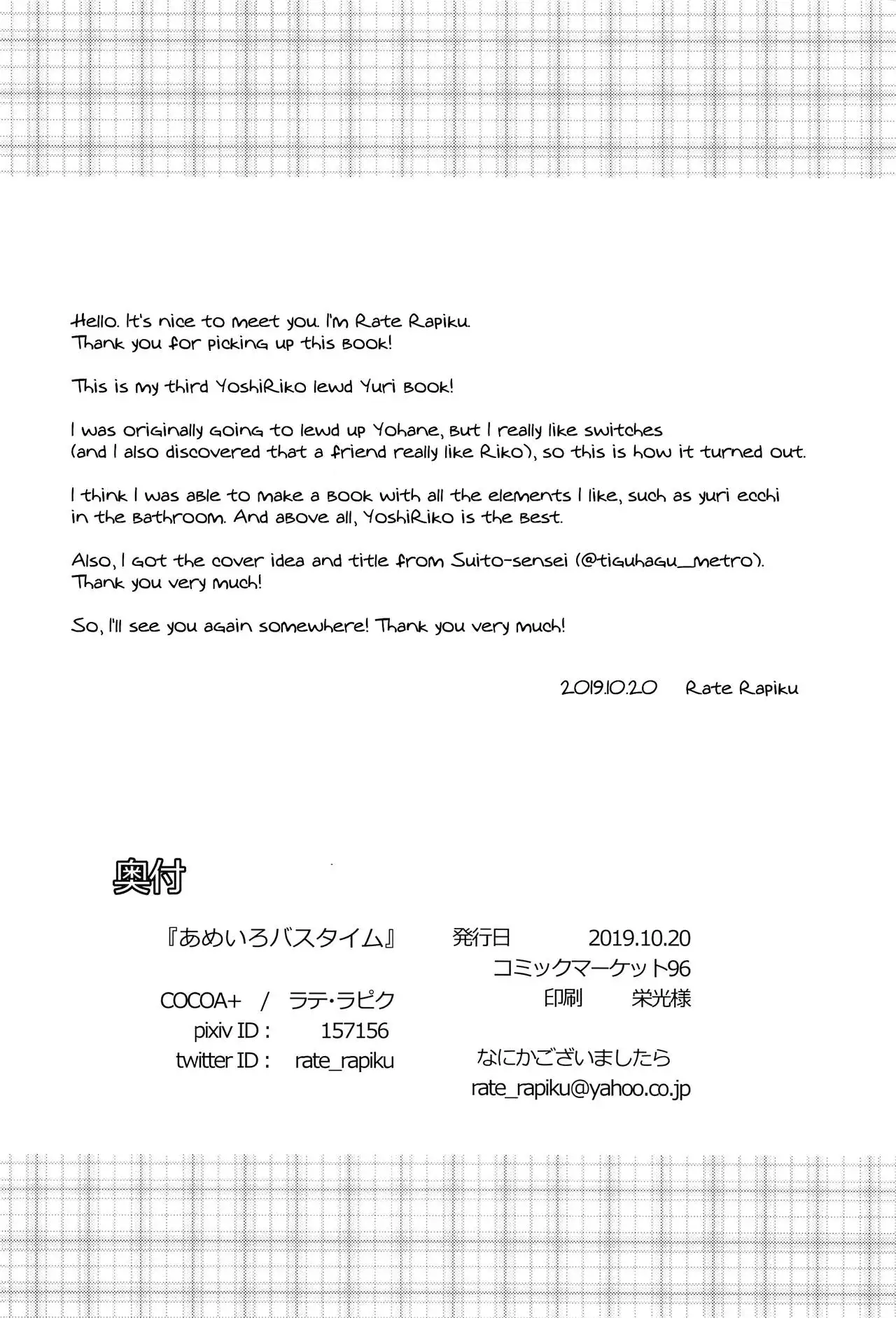 Hello. It's nice to meet you. I'm Rate Rapiku.
Thank you for picking up this book!

This is my third YoshiRiko lewd Yuri book!

I was originally going to lewd up Yohane, but I really like switches (and I also discovered that a friend really like Riko), so this is how it turned out.

I think I was able to make a book with all the elements I like, such as yuri ecchi in the bathroom. And above all, YoshiRiko is the best.

Also, I got the cover idea and title from Suito-sensei (@tiguhagu_metro). Thank you very much!

So, I'll see you again somewhere! Thank you very much!

2019.10.20 Rate Rapiku

奥付

『あめいろバスタイム』

COCOA+ / ラテ・ラピク
pixiv ID : 157156
twitter ID : rate_rapiku

発行日 2019.10.20
コミックマーケット96
印刷 栄光様

なにかございましたら
rate_rapiku@yahoo.co.jp